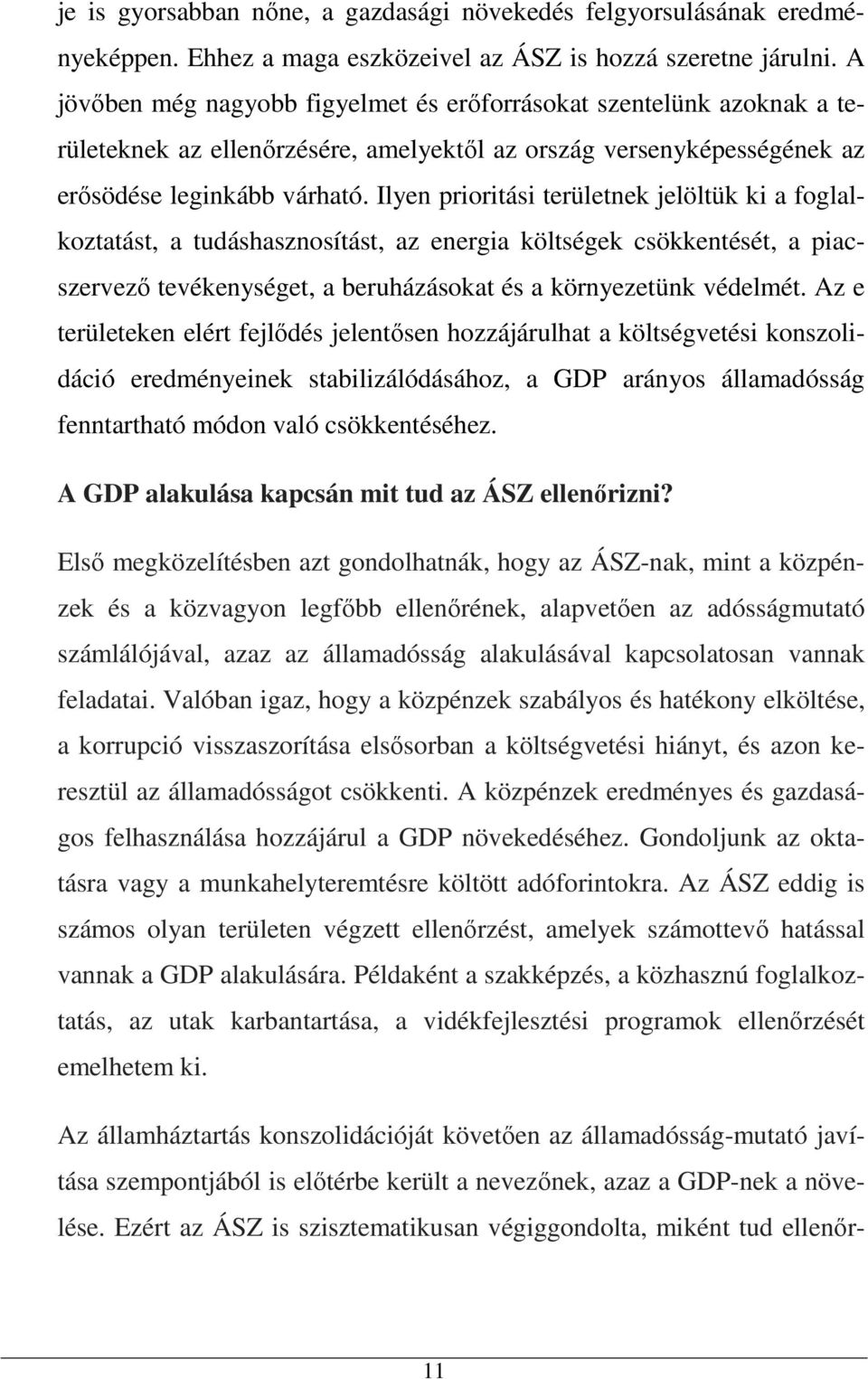 je is gyorsabban nőne, a gazdasági növekedés felgyorsulásának eredményeképpen. Ehhez a maga eszközeivel az ÁSZ is hozzá szeretne járulni. A jövőben még nagyobb figyelmet és erőforrásokat szentelünk azoknak a területeknek az ellenőrzésére, amelyektől az ország versenyképességének az erősödése leginkább várható. Ilyen prioritási területnek jelöltük ki a foglalkoztatást, a tudáshasznosítást, az energia költségek csökkentését, a piacszervező tevékenységet, a beruházásokat és a környezetünk védelmét. Az e területeken elért fejlődés jelentősen hozzájárulhat a költségvetési konszolidáció eredményeinek stabilizálódásához, a GDP arányos államadósság fenntartható módon való csökkentéséhez.

A GDP alakulása kapcsán mit tud az ÁSZ ellenőrizni?

Első megközelítésben azt gondolhatnák, hogy az ÁSZ-nak, mint a közpénzek és a közvagyon legfőbb ellenőrének, alapvetően az adósságmutató számlálójával, azaz az államadósság alakulásával kapcsolatosan vannak feladatai. Valóban igaz, hogy a közpénzek szabályos és hatékony elköltése, a korrupció visszaszorítása elsősorban a költségvetési hiányt, és azon keresztül az államadósságot csökkenti. A közpénzek eredményes és gazdaságos felhasználása hozzájárul a GDP növekedéséhez. Gondoljunk az oktatásra vagy a munkahelyteremtésre költött adóforintokra. Az ÁSZ eddig is számos olyan területen végzett ellenőrzést, amelyek számottevő hatással vannak a GDP alakulására. Példaként a szakképzés, a közhasznú foglalkoztatás, az utak karbantartása, a vidékfejlesztési programok ellenőrzését emelhetem ki.

Az államháztartás konszolidációját követően az államadósság-mutató javítása szempontjából is előtérbe került a nevezőnek, azaz a GDP-nek a növelése. Ezért az ÁSZ is szisztematikusan végiggondolta, miként tud ellenőr-

11